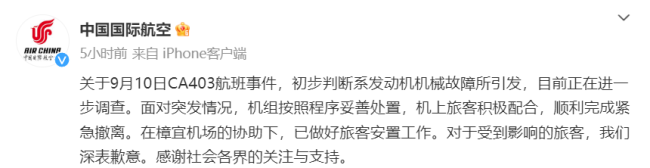 AIR CHINA
中国国际航空

中国国际航空

5小时前 来自 iPhone客户端

关于9月10日CA403航班事件，初步判断系发动机机械故障所引发，目前正在进一步调查。面对突发情况，机组按照程序妥善处置，机上旅客积极配合，顺利完成紧急撤离。在樟宜机场的协助下，已做好旅客安置工作。对于受到影响的旅客，我们深表歉意。感谢社会各界的关注与支持。